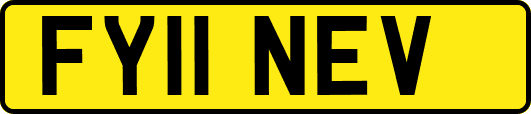 FY11 NEV